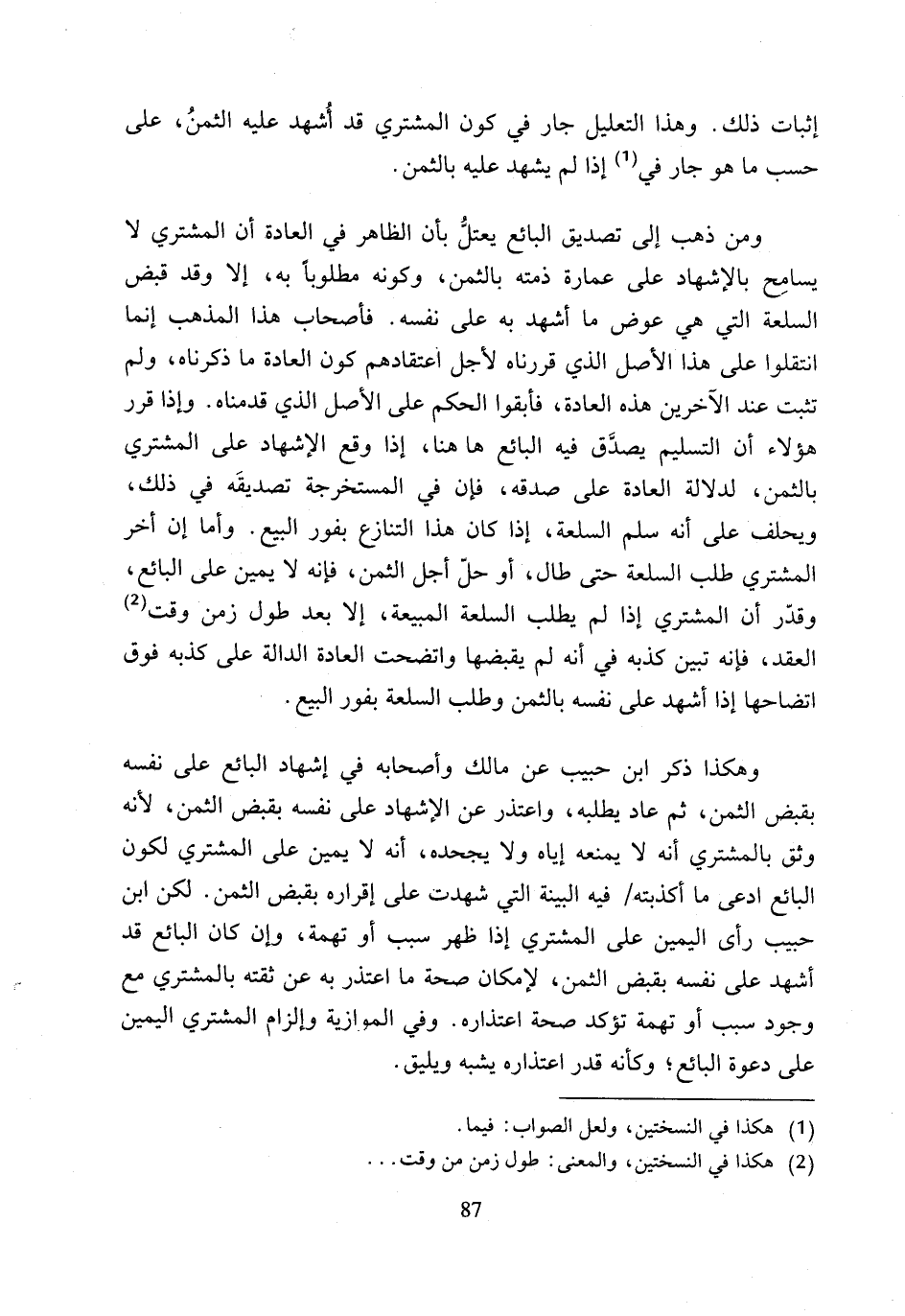 إثبات ذلك. وهذا التعليل جار في كون المشتري قد أُشهد عليه الثمنُ، على حسب ما هو جار في$^{(1)}$ إذا لم يشهد عليه بالثمن.

ومن ذهب إلى تصديق البائع يعتلُّ بأن الظاهر في العادة أن المشتري لا يسامِح بالإشهاد على عمارة ذمته بالثمن، وكونه مطلوباً به، إلا وقد قبض السلعة التي هي عوض ما أشهد به على نفسه. فأصحاب هذا المذهب إنما انتقلوا على هذا الأصل الذي قررناه لأجل اعتقادهم كون العادة ما ذكرناه، ولم تثبت عند الآخرين هذه العادة، فأبقوا الحكم على الأصل الذي قدمناه. وإذا قرر هؤلاء أن التسليم يصدَّق فيه البائع ها هنا، إذا وقع الإشهاد على المشتري بالثمن، لدلالة العادة على صدقه، فإن في المستخرجة تصديقَه في ذلك، ويحلف على أنه سلم السلعة، إذا كان هذا التنازع بفور البيع. وأما إن أخر المشتري طلب السلعة حتى طال، أو حلّ أجل الثمن، فإنه لا يمين على البائع، وقدّر أن المشتري إذا لم يطلب السلعة المبيعة، إلا بعد طول زمن وقت$^{(2)}$ العقد، فإنه تبين كذبه في أنه لم يقبضها واتضحت العادة الدالة على كذبه فوق اتضاحها إذا أشهد على نفسه بالثمن وطلب السلعة بفور البيع.

وهكذا ذكر ابن حبيب عن مالك وأصحابه في إشهاد البائع على نفسه بقبض الثمن، ثم عاد يطلبه، واعتذر عن الإشهاد على نفسه بقبض الثمن، لأنه وثق بالمشتري أنه لا يمنعه إياه ولا يجحده، أنه لا يمين على المشتري لكون البائع ادعى ما أكذبته/ فيه البينة التي شهدت على إقراره بقبض الثمن. لكن ابن حبيب رأى اليمين على المشتري إذا ظهر سبب أو تهمة، وإن كان البائع قد أشهد على نفسه بقبض الثمن، لإمكان صحة ما اعتذر به عن ثقته بالمشتري مع وجود سبب أو تهمة تؤكد صحة اعتذاره. وفي الموازية وإلزام المشتري اليمين على دعوة البائع؛ وكأنه قدر اعتذاره يشبه ويليق.

(1) هكذا في النسختين، ولعل الصواب: فيما.
(2) هكذا في النسختين، والمعنى: طول زمن من وقت...

87